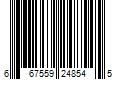 6 67559 24854 5